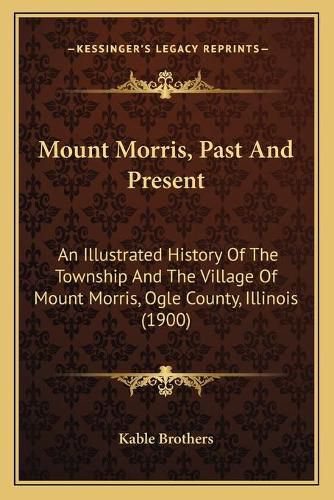 —KESSINGER'S LEGACY REPRINTS—

Mount Morris, Past And Present

An Illustrated History Of The Township And The Village Of Mount Morris, Ogle County, Illinois (1900)

Kable Brothers